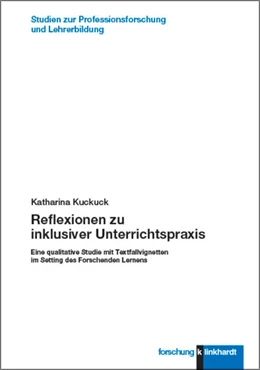 Studien zur Professionsforschung und Lehrerbildung

Katharina Kuckuck

Reflexionen zu inklusiver Unterrichtspraxis

Eine qualitative Studie mit Textfallvignetten im Setting des Forschenden Lernens

forschung k linkhardt